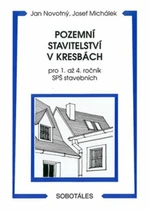 Jan Novotný, Josef Michálek

POZEMNÍ STAVITELSTVÍ V KRESBÁCH

pro 1. až 4. ročník SPŠ stavebních

SOBOTÁLES